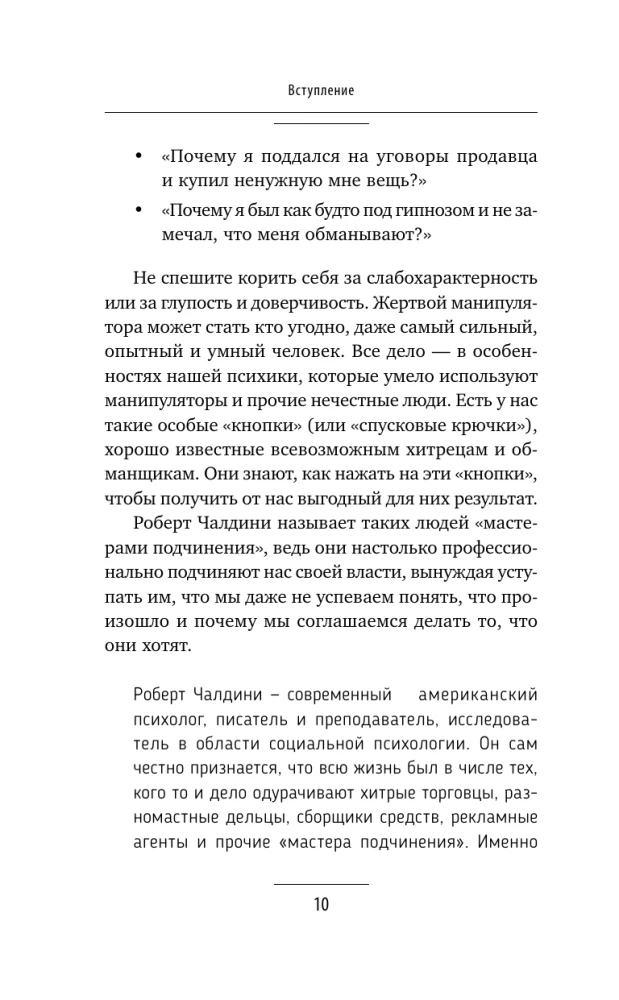 Вступление

• «Почему я поддался на уговоры продавца и купил ненужную мне вещь?»

• «Почему я был как будто под гипнозом и не замечал, что меня обманывают?»

Не спешите корить себя за слабохарактерность или за глупость и доверчивость. Жертвой манипулятора может стать кто угодно, даже самый сильный, опытный и умный человек. Все дело — в особенностях нашей психики, которые умело используют манипуляторы и прочие нечестные люди. Есть у нас такие особые «кнопки» (или «спусковые крючки»), хорошо известные всевозможным хитрецам и обманщикам. Они знают, как нажать на эти «кнопки», чтобы получить от нас выгодный для них результат.

Роберт Чалдини называет таких людей «мастерами подчинения», ведь они настолько профессионально подчиняют нас своей власти, вынуждая уступать им, что мы даже не успеваем понять, что произошло и почему мы соглашаемся делать то, что они хотят.

Роберт Чалдини – современный американский психолог, писатель и преподаватель, исследователь в области социальной психологии. Он сам честно признается, что всю жизнь был в числе тех, кого то и дело одурачивают хитрые торговцы, разномастные дельцы, сборщики средств, рекламные агенты и прочие «мастера подчинения». Именно

10